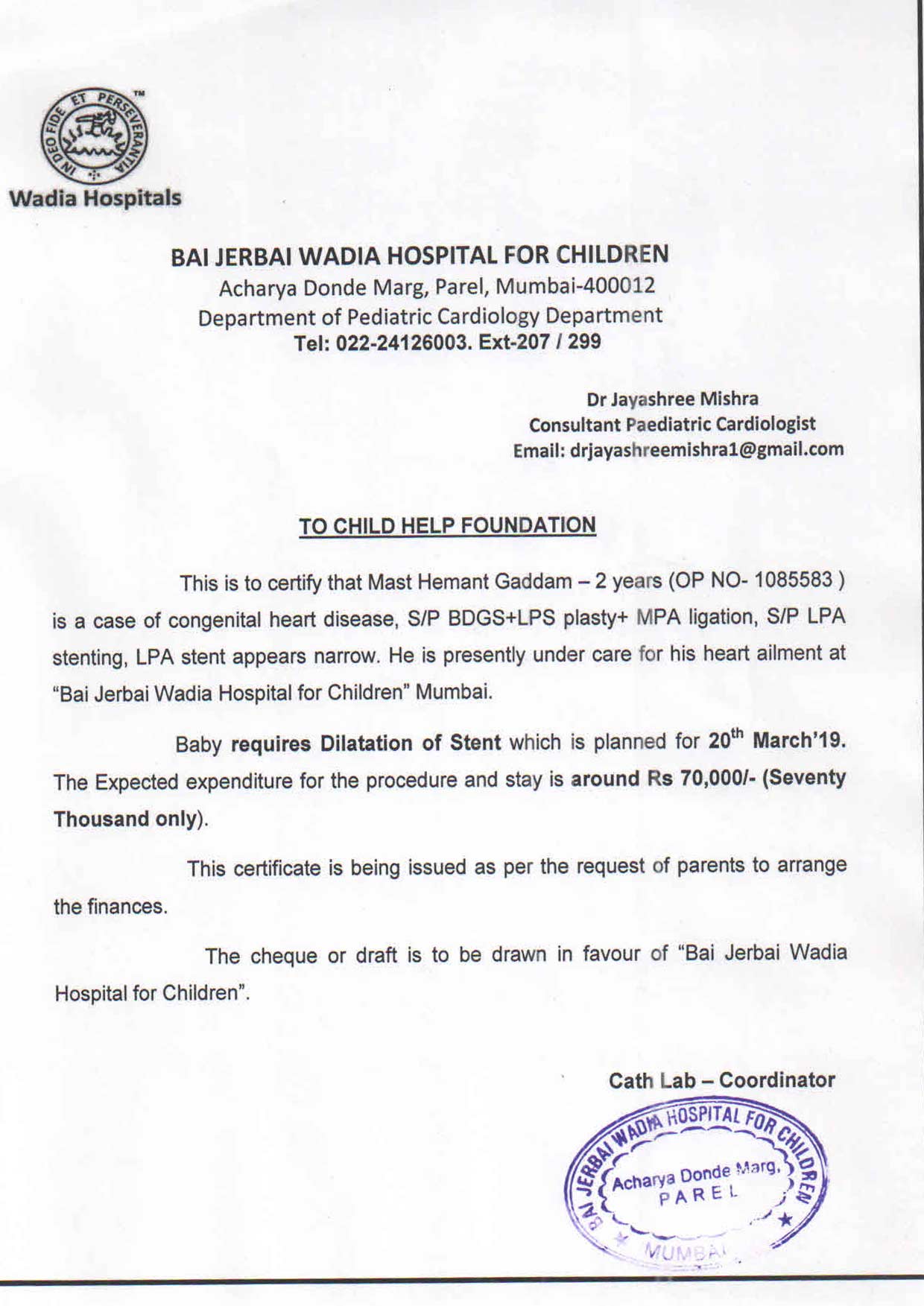 IN DEO FIDE ET PERSEVERANTIA
TM

Wadia Hospitals

BAI JERBAI WADIA HOSPITAL FOR CHILDREN
Acharya Donde Marg, Parel, Mumbai-400012
Department of Pediatric Cardiology Department
Tel: 022-24126003. Ext-207 / 299

Dr Jayashree Mishra
Consultant Paediatric Cardiologist
Email: drjayashreemishra1@gmail.com

TO CHILD HELP FOUNDATION

This is to certify that Mast Hemant Gaddam – 2 years (OP NO- 1085583 ) is a case of congenital heart disease, S/P BDGS+LPS plasty+ MPA ligation, S/P LPA stenting, LPA stent appears narrow. He is presently under care for his heart ailment at "Bai Jerbai Wadia Hospital for Children" Mumbai.

Baby requires Dilatation of Stent which is planned for 20$^{th}$ March'19. The Expected expenditure for the procedure and stay is around Rs 70,000/- (Seventy Thousand only).

This certificate is being issued as per the request of parents to arrange the finances.

The cheque or draft is to be drawn in favour of "Bai Jerbai Wadia Hospital for Children".

Cath Lab – Coordinator

BAI JERBAI WADIA HOSPITAL FOR CHILDREN
Acharya Donde Marg,
PAREL
MUMBAI